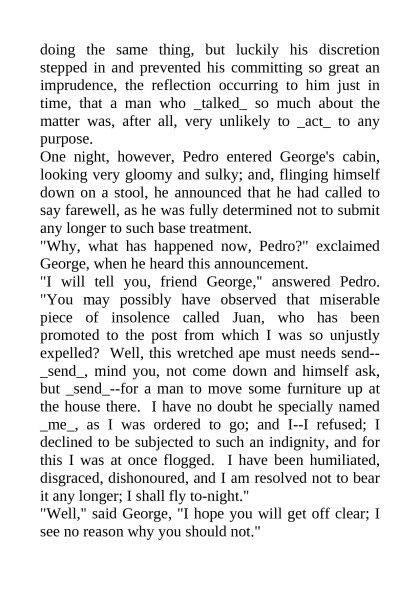 doing the same thing, but luckily his discretion stepped in and prevented his committing so great an imprudence, the reflection occurring to him just in time, that a man who _talked_ so much about the matter was, after all, very unlikely to _act_ to any purpose.
One night, however, Pedro entered George's cabin, looking very gloomy and sulky; and, flinging himself down on a stool, he announced that he had called to say farewell, as he was fully determined not to submit any longer to such base treatment.
"Why, what has happened now, Pedro?" exclaimed George, when he heard this announcement.
"I will tell you, friend George," answered Pedro. "You may possibly have observed that miserable piece of insolence called Juan, who has been promoted to the post from which I was so unjustly expelled? Well, this wretched ape must needs send--_send_, mind you, not come down and himself ask, but _send_--for a man to move some furniture up at the house there. I have no doubt he specially named _me_, as I was ordered to go; and I--I refused; I declined to be subjected to such an indignity, and for this I was at once flogged. I have been humiliated, disgraced, dishonoured, and I am resolved not to bear it any longer; I shall fly to-night."
"Well," said George, "I hope you will get off clear; I see no reason why you should not."